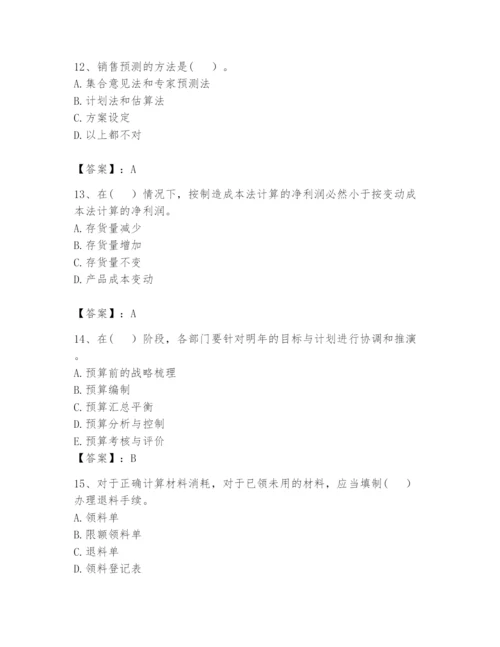 12、销售预测的方法是（ ）。
A. 集合意见法和专家预测法
B. 计划法和估算法
C. 方案设定
D. 以上都不对

【答案】：A

13、在（ ）情况下，按制造成本法计算的净利润必然小于按变动成本法计算的净利润。
A. 存货量减少
B. 存货量增加
C. 存货量不变
D. 产品成本变动

【答案】：A

14、在（ ）阶段，各部门要针对明年的目标与计划进行协调和推演。
A. 预算前的战略梳理
B. 预算编制
C. 预算汇总平衡
D. 预算分析与控制
E. 预算考核与评价
【答案】：B

15、对于正确计算材料消耗，对于已领未用的材料，应当填制（ ）办理退料手续。
A. 领料单
B. 限额领料单
C. 退料单
D. 领料登记表